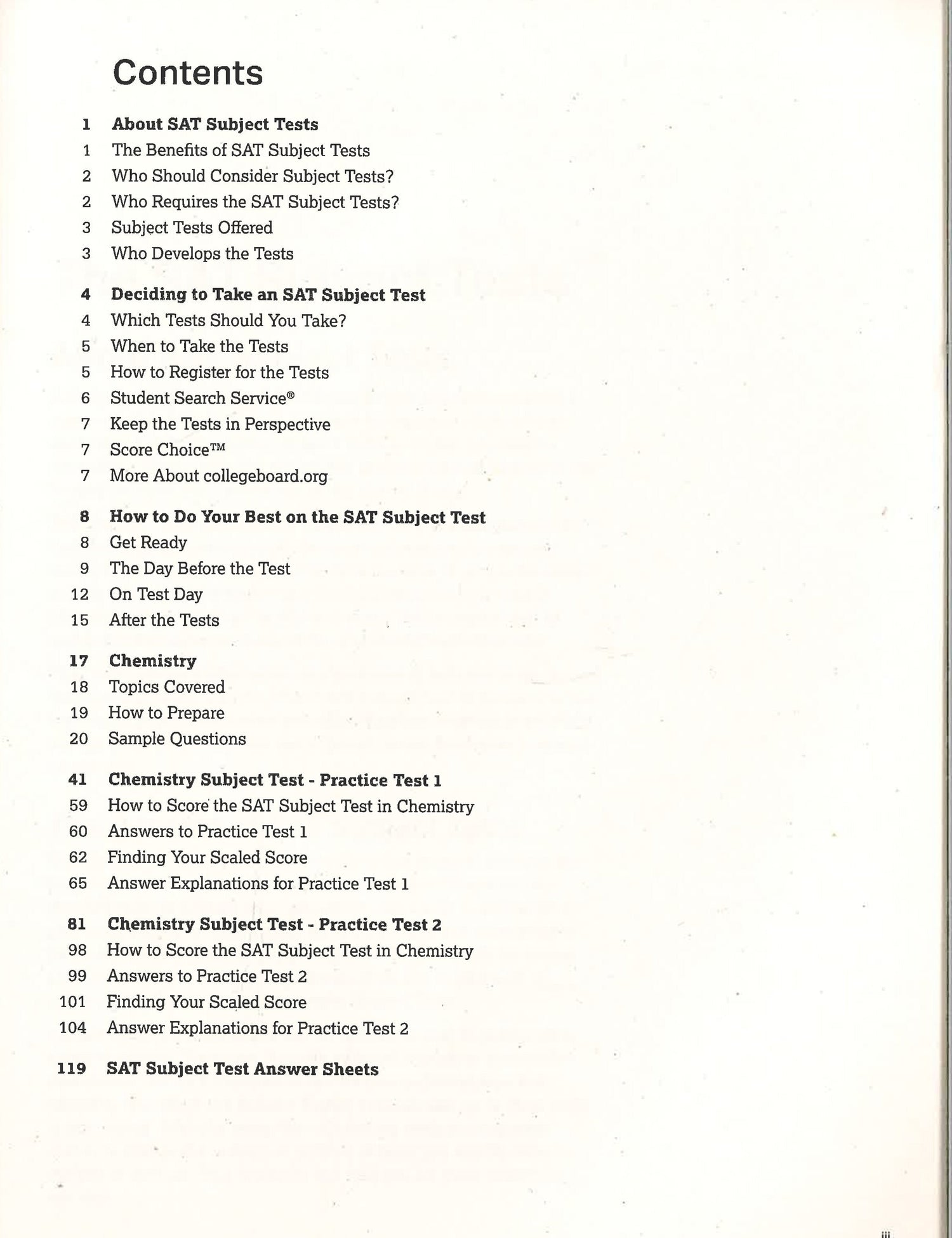 Contents

1 About SAT Subject Tests
1 The Benefits of SAT Subject Tests
2 Who Should Consider Subject Tests?
2 Who Requires the SAT Subject Tests?
3 Subject Tests Offered
3 Who Develops the Tests

4 Deciding to Take an SAT Subject Test
4 Which Tests Should You Take?
5 When to Take the Tests
5 How to Register for the Tests
6 Student Search Service®
7 Keep the Tests in Perspective
7 Score Choice™
7 More About collegeboard.org

8 How to Do Your Best on the SAT Subject Test
8 Get Ready
9 The Day Before the Test
12 On Test Day
15 After the Tests

17 Chemistry
18 Topics Covered
19 How to Prepare
20 Sample Questions

41 Chemistry Subject Test - Practice Test 1
59 How to Score the SAT Subject Test in Chemistry
60 Answers to Practice Test 1
62 Finding Your Scaled Score
65 Answer Explanations for Practice Test 1

81 Chemistry Subject Test - Practice Test 2
98 How to Score the SAT Subject Test in Chemistry
99 Answers to Practice Test 2
101 Finding Your Scaled Score
104 Answer Explanations for Practice Test 2

119 SAT Subject Test Answer Sheets

iii